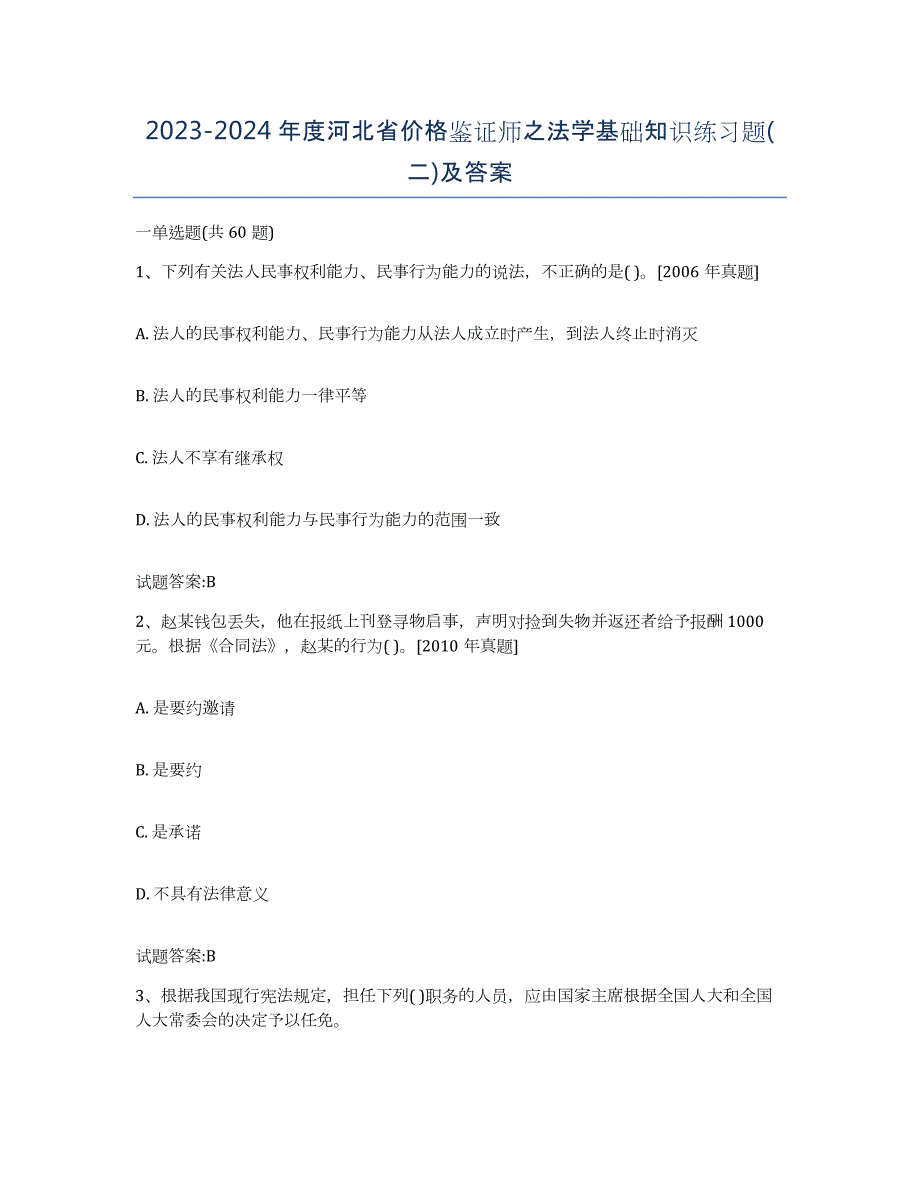 2023-2024年度河北省价格鉴证师之法学基础知识练习题(二)及答案

一单选题(共60题)

1、下列有关法人民事权利能力、民事行为能力的说法，不正确的是( )。[2006年真题]

A. 法人的民事权利能力、民事行为能力从法人成立时产生，到法人终止时消灭

B. 法人的民事权利能力一律平等

C. 法人不享有继承权

D. 法人的民事权利能力与民事行为能力的范围一致

试题答案:B

2、赵某钱包丢失，他在报纸上刊登寻物启事，声明对捡到失物并返还者给予报酬1000元。根据《合同法》，赵某的行为( )。[2010年真题]

A. 是要约邀请

B. 是要约

C. 是承诺

D. 不具有法律意义

试题答案:B

3、根据我国现行宪法规定，担任下列( )职务的人员，应由国家主席根据全国人大和全国人大常委会的决定予以任免。